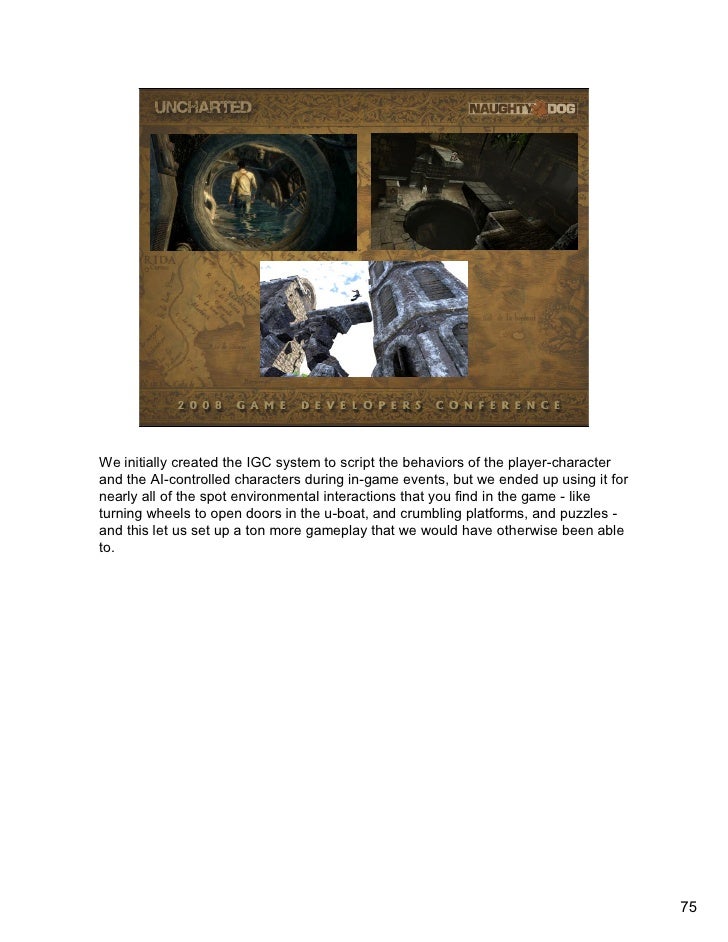 UNCHARTED

NAUGHTY DOG

2008 GAME DEVELOPERS CONFERENCE

We initially created the IGC system to script the behaviors of the player-character and the AI-controlled characters during in-game events, but we ended up using it for nearly all of the spot environmental interactions that you find in the game - like turning wheels to open doors in the u-boat, and crumbling platforms, and puzzles - and this let us set up a ton more gameplay that we would have otherwise been able to.

75